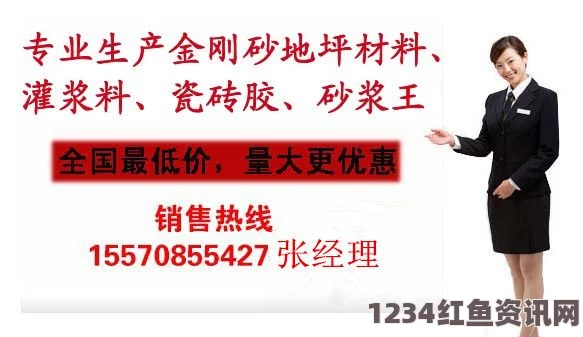 专业生产金刚砂地坪材料、灌浆料、瓷砖胶、砂浆王

全国最低价，量大更优惠

销售热线
15570855427 张经理

1234红鱼资讯网